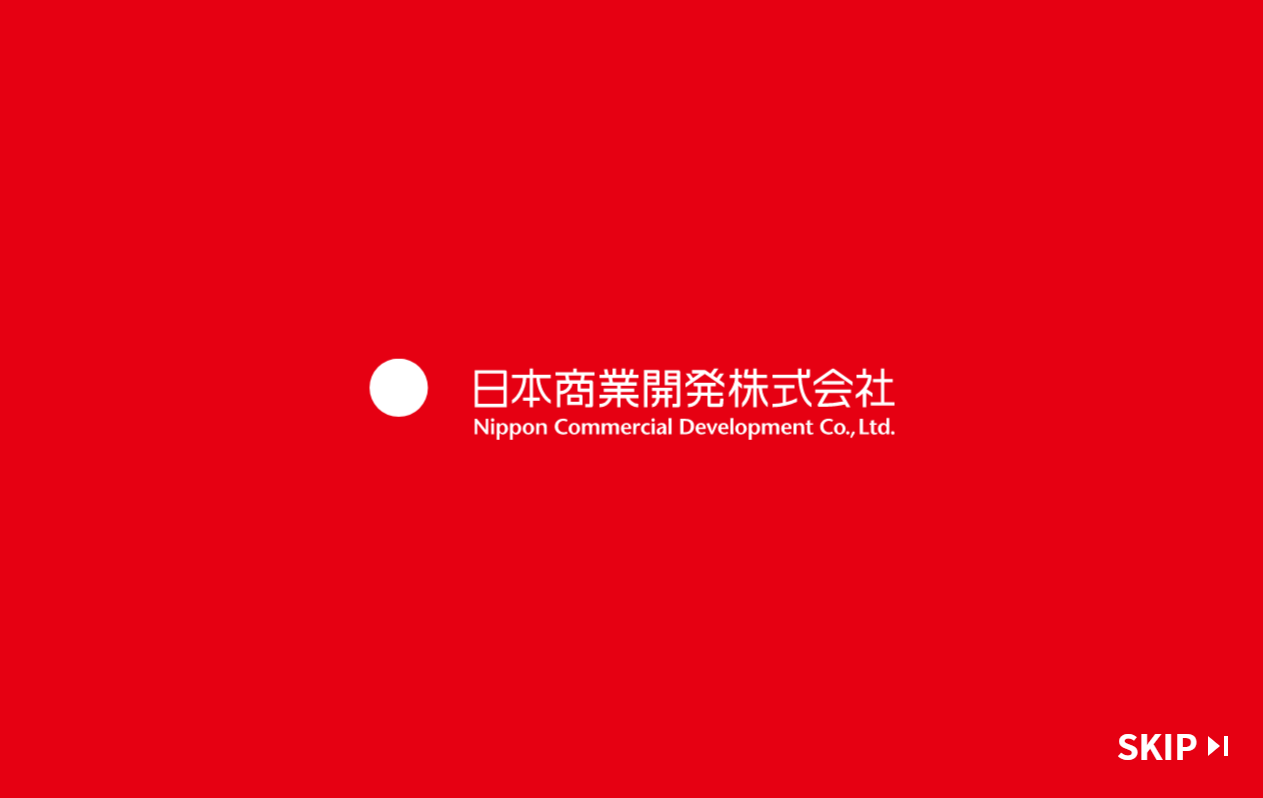 日本商業開発株式会社
Nippon Commercial Development Co., Ltd.

SKIP